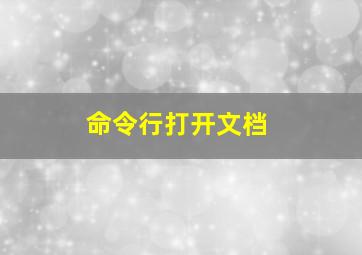 命令行打开文档